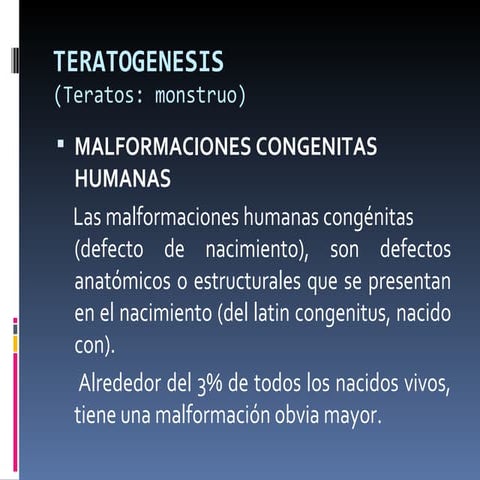 TERATOGENESIS
(Teratos: monstruo)

▪ MALFORMACIONES CONGENITAS HUMANAS

Las malformaciones humanas congénitas (defecto de nacimiento), son defectos anatómicos o estructurales que se presentan en el nacimiento (del latin congenitus, nacido con).

Alrededor del 3% de todos los nacidos vivos, tiene una malformación obvia mayor.